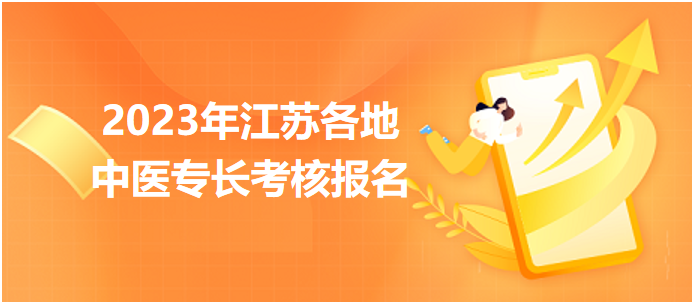 2023年江苏各地
中医专长考核报名